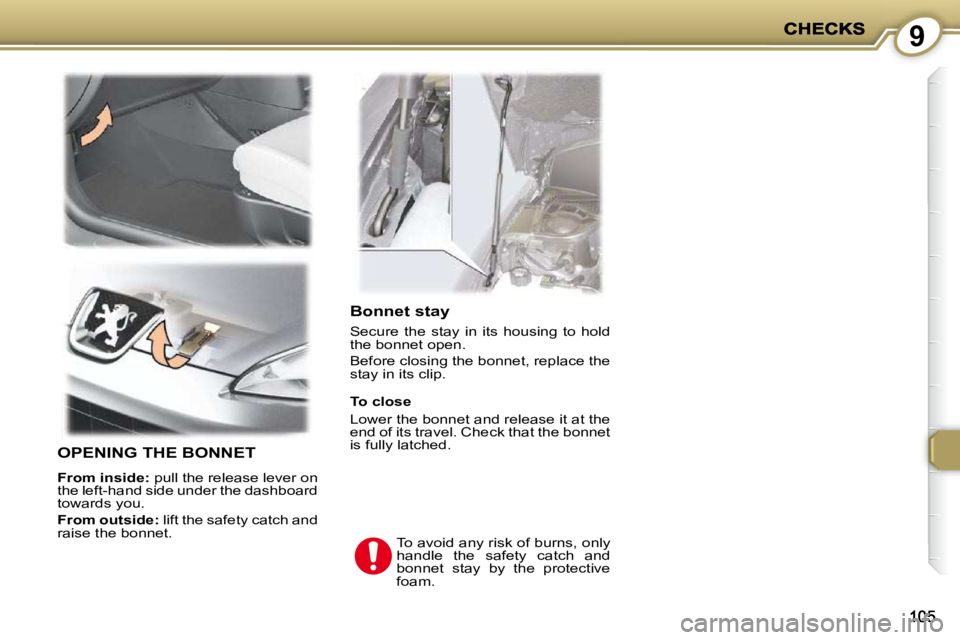 CHECKS

9

OPENING THE BONNET

From inside: pull the release lever on the left-hand side under the dashboard towards you.

From outside: lift the safety catch and raise the bonnet.

Bonnet stay

Secure the stay in its housing to hold the bonnet open.

Before closing the bonnet, replace the stay in its clip.

To close

Lower the bonnet and release it at the end of its travel. Check that the bonnet is fully latched.

To avoid any risk of burns, only handle the safety catch and bonnet stay by the protective foam.

105

carmanualsonline.info